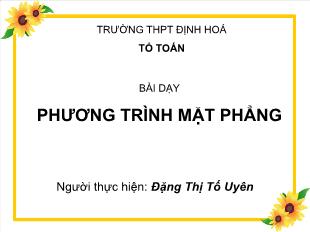 TRƯỜNG THPT ĐỊNH HOÁ

TỔ TOÁN

BÀI DẠY

PHƯƠNG TRÌNH MẶT PHẲNG

Người thực hiện: Đặng Thị Tố Uyên